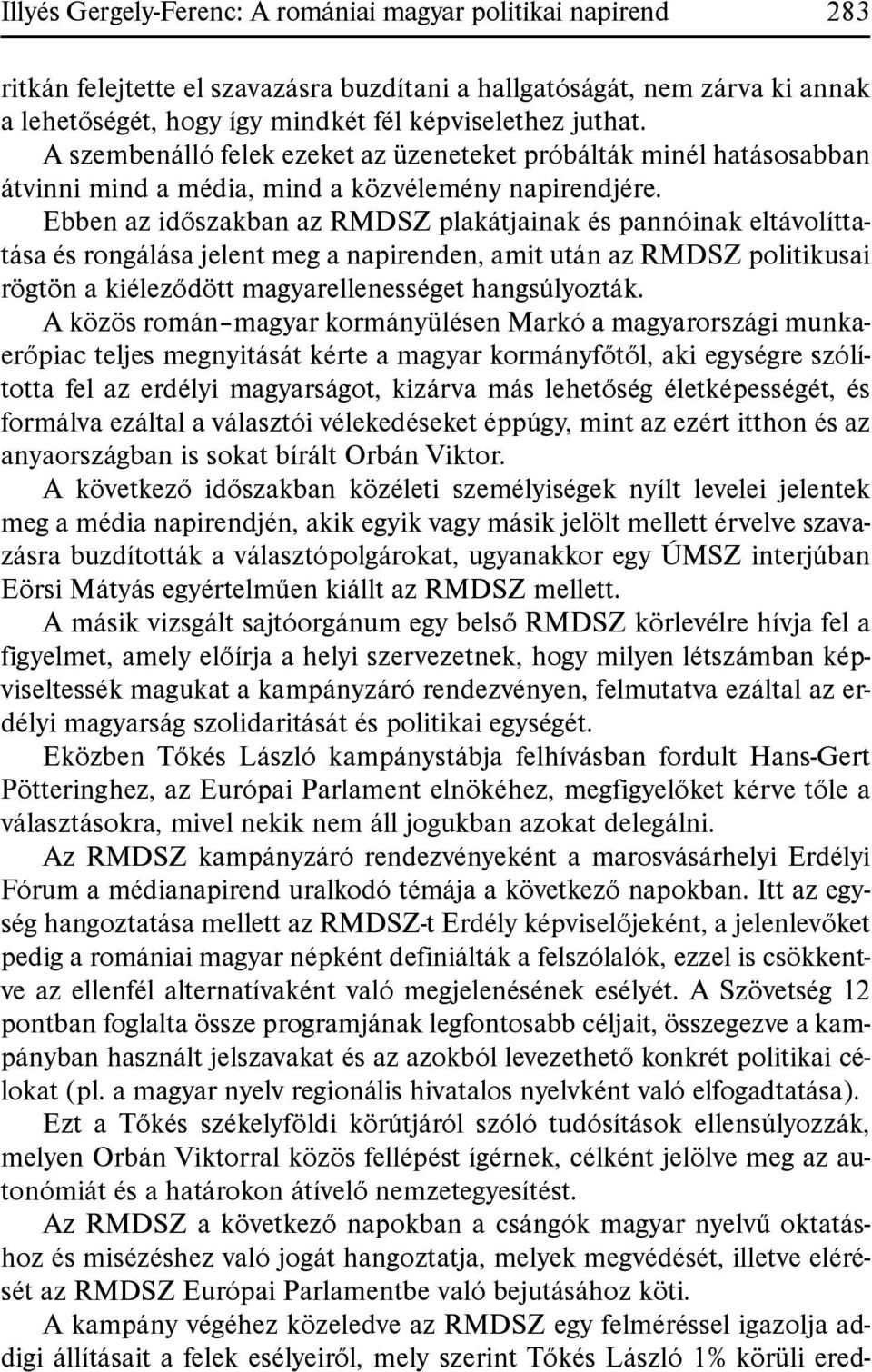 Illyés Gergely-Ferenc: A romániai magyar politikai napirend 283

ritkán felejtette el szavazásra buzdítani a hallgatóságát, nem zárva ki annak a lehetőségét, hogy így mindkét fél képviselethez juthat.

A szembenálló felek ezeket az üzeneteket próbálták minél hatásosabban átvinni mind a média, mind a közvélemény napirendjére.

Ebben az időszakban az RMDSZ plakátjainak és pannóinak eltávolíttatása és rongálása jelent meg a napirenden, amit után az RMDSZ politikusai rögtön a kiéleződött magyarellenességet hangsúlyozták.

A közös román–magyar kormányülésen Markó a magyarországi munkaerőpiac teljes megnyitását kérte a magyar kormányfőtől, aki egységre szólította fel az erdélyi magyarságot, kizárva más lehetőség életképességét, és formálva ezáltal a választói vélekedéseket éppúgy, mint az ezért itthon és az anyaországban is sokat bírált Orbán Viktor.

A következő időszakban közéleti személyiségek nyílt levelei jelentek meg a média napirendjén, akik egyik vagy másik jelölt mellett érvelve szavazásra buzdították a választópolgárokat, ugyanakkor egy ÚMSZ interjúban Eörsi Mátyás egyértelműen kiállt az RMDSZ mellett.

A másik vizsgált sajtóorgánum egy belső RMDSZ körlevélre hívja fel a figyelmet, amely előírja a helyi szervezetnek, hogy milyen létszámban képviseltessék magukat a kampányzáró rendezvényen, felmutatva ezáltal az erdélyi magyarság szolidaritását és politikai egységét.

Eközben Tőkés László kampánystábja felhívásban fordult Hans-Gert Pötteringhez, az Európai Parlament elnökéhez, megfigyelőket kérve tőle a választásokra, mivel nekik nem áll jogukban azokat delegálni.

Az RMDSZ kampányzáró rendezvényeként a marosvásárhelyi Erdélyi Fórum a médianapirend uralkodó témája a következő napokban. Itt az egység hangoztatása mellett az RMDSZ-t Erdély képviselőjeként, a jelenlevőket pedig a romániai magyar népként definiálták a felszólalók, ezzel is csökkentve az ellenfél alternatívaként való megjelenésének esélyét. A Szövetség 12 pontban foglalta össze programjának legfontosabb céljait, összegezve a kampányban használt jelszavakat és az azokból levezethető konkrét politikai célokat (pl. a magyar nyelv regionális hivatalos nyelvként való elfogadtatása).

Ezt a Tőkés székelyföldi körútjáról szóló tudósítások ellensúlyozzák, melyen Orbán Viktorral közös fellépést ígérnek, célként jelölve meg az autonómiát és a határokon átívelő nemzetegyesítést.

Az RMDSZ a következő napokban a csángók magyar nyelvű oktatáshoz és misézéshez való jogát hangoztatja, melyek megvédését, illetve elérését az RMDSZ Európai Parlamentbe való bejutásához köti.

A kampány végéhez közeledve az RMDSZ egy felméréssel igazolja addigi állításait a felek esélyeiről, mely szerint Tőkés László 1% körüli ered-